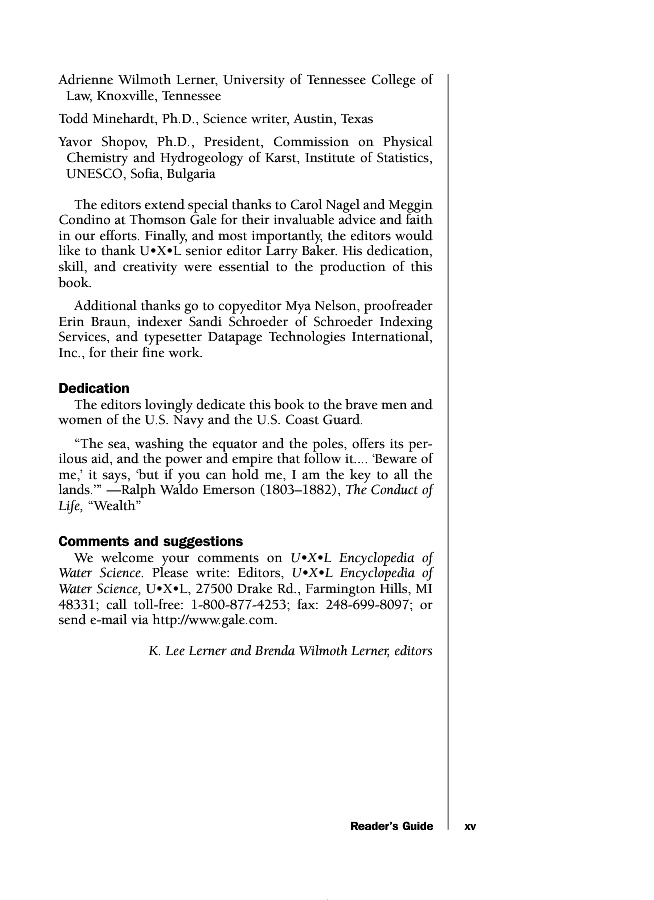 Adrienne Wilmoth Lerner, University of Tennessee College of Law, Knoxville, Tennessee

Todd Minehardt, Ph.D., Science writer, Austin, Texas

Yavor Shopov, Ph.D., President, Commission on Physical Chemistry and Hydrogeology of Karst, Institute of Statistics, UNESCO, Sofia, Bulgaria

The editors extend special thanks to Carol Nagel and Meggin Condino at Thomson Gale for their invaluable advice and faith in our efforts. Finally, and most importantly, the editors would like to thank U•X•L senior editor Larry Baker. His dedication, skill, and creativity were essential to the production of this book.

Additional thanks go to copyeditor Mya Nelson, proofreader Erin Braun, indexer Sandi Schroeder of Schroeder Indexing Services, and typesetter Datapage Technologies International, Inc., for their fine work.

Dedication
The editors lovingly dedicate this book to the brave men and women of the U.S. Navy and the U.S. Coast Guard.

"The sea, washing the equator and the poles, offers its perilous aid, and the power and empire that follow it.... 'Beware of me,' it says, 'but if you can hold me, I am the key to all the lands.'" —Ralph Waldo Emerson (1803–1882), The Conduct of Life, "Wealth"

Comments and suggestions
We welcome your comments on U•X•L Encyclopedia of Water Science. Please write: Editors, U•X•L Encyclopedia of Water Science, U•X•L, 27500 Drake Rd., Farmington Hills, MI 48331; call toll-free: 1-800-877-4253; fax: 248-699-8097; or send e-mail via http://www.gale.com.

K. Lee Lerner and Brenda Wilmoth Lerner, editors

Reader's Guide xv